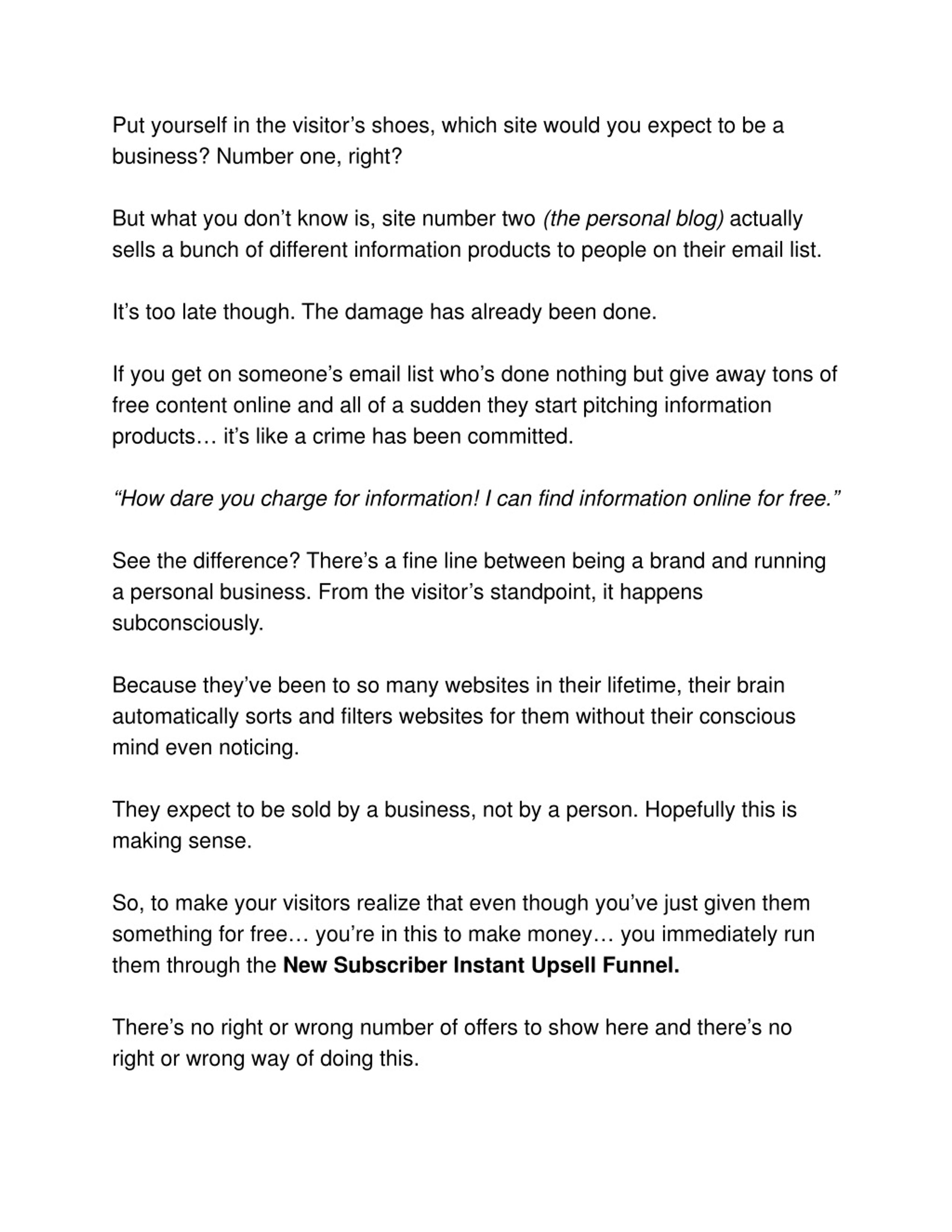 Put yourself in the visitor’s shoes, which site would you expect to be a business? Number one, right?

But what you don’t know is, site number two (the personal blog) actually sells a bunch of different information products to people on their email list.

It’s too late though. The damage has already been done.

If you get on someone’s email list who’s done nothing but give away tons of free content online and all of a sudden they start pitching information products… it’s like a crime has been committed.

“How dare you charge for information! I can find information online for free.”

See the difference? There’s a fine line between being a brand and running a personal business. From the visitor’s standpoint, it happens subconsciously.

Because they’ve been to so many websites in their lifetime, their brain automatically sorts and filters websites for them without their conscious mind even noticing.

They expect to be sold by a business, not by a person. Hopefully this is making sense.

So, to make your visitors realize that even though you’ve just given them something for free… you’re in this to make money… you immediately run them through the New Subscriber Instant Upsell Funnel.

There’s no right or wrong number of offers to show here and there’s no right or wrong way of doing this.